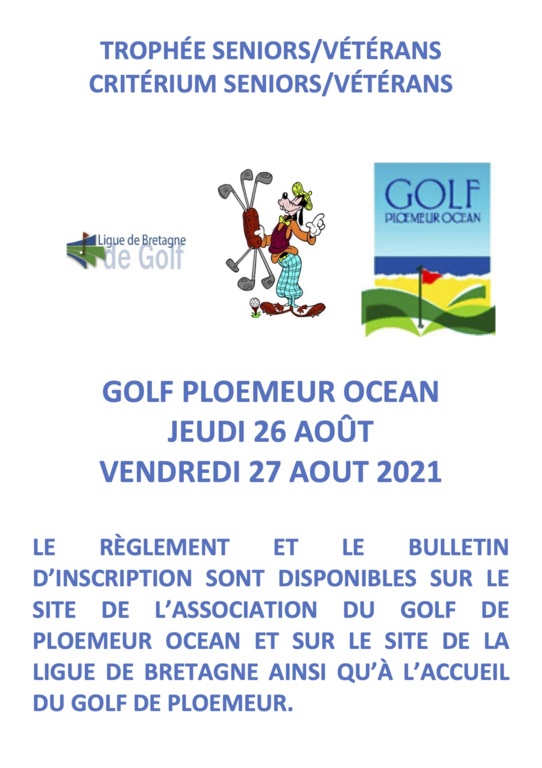 TROPHÉE SENIORS/VÉTÉRANS
CRITÉRIUM SENIORS/VÉTÉRANS

Ligue de Bretagne
de Golf

GOLF
PLOEMEUR OCEAN

GOLF PLOEMEUR OCEAN
JEUDI 26 AOÛT
VENDREDI 27 AOUT 2021

LE RÈGLEMENT ET LE BULLETIN D'INSCRIPTION SONT DISPONIBLES SUR LE SITE DE L'ASSOCIATION DU GOLF DE PLOEMEUR OCEAN ET SUR LE SITE DE LA LIGUE DE BRETAGNE AINSI QU'À L'ACCUEIL DU GOLF DE PLOEMEUR.